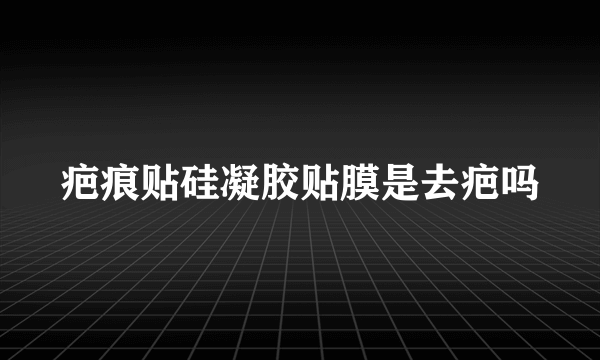 疤痕贴硅凝胶贴膜是去疤吗